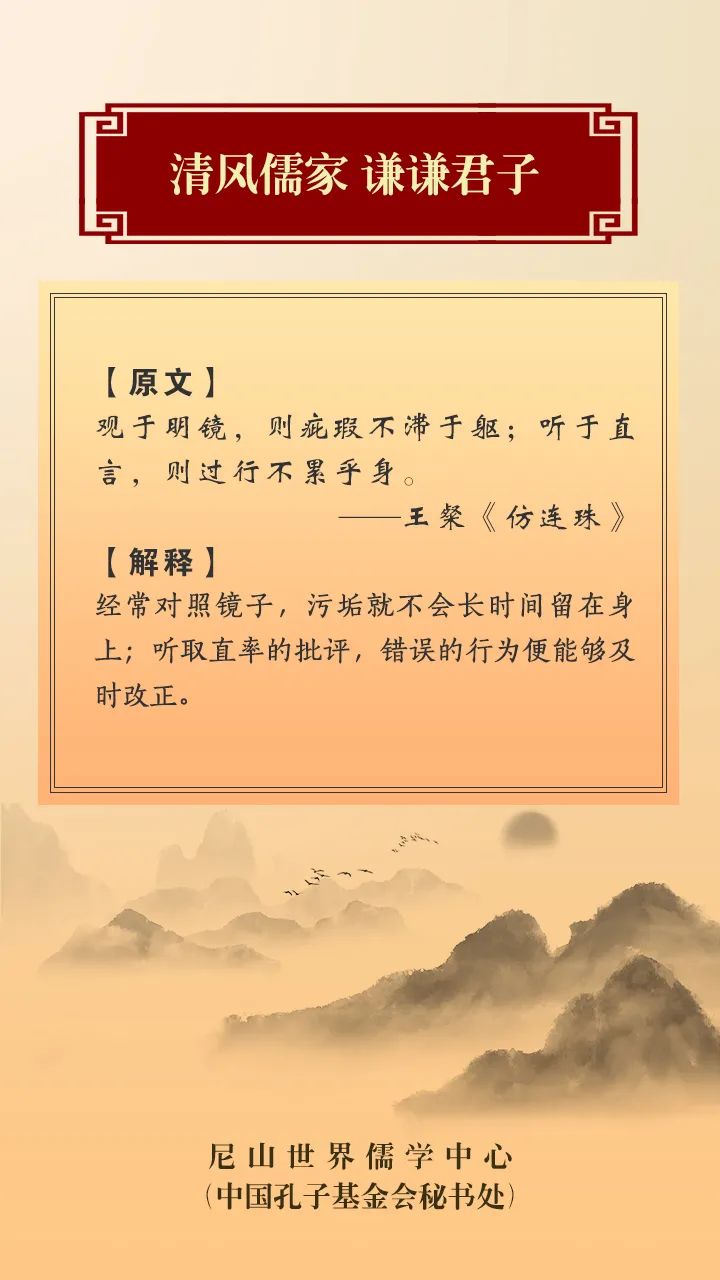 清风儒家 谦谦君子

【原文】
观于明镜，则疵瑕不滞于躯；听于直言，则过行不累乎身。

——王粲《仿连珠》

【解释】
经常对照镜子，污垢就不会长时间留在身上；听取直率的批评，错误的行为便能够及时改正。

尼山世界儒学中心
（中国孔子基金会秘书处）